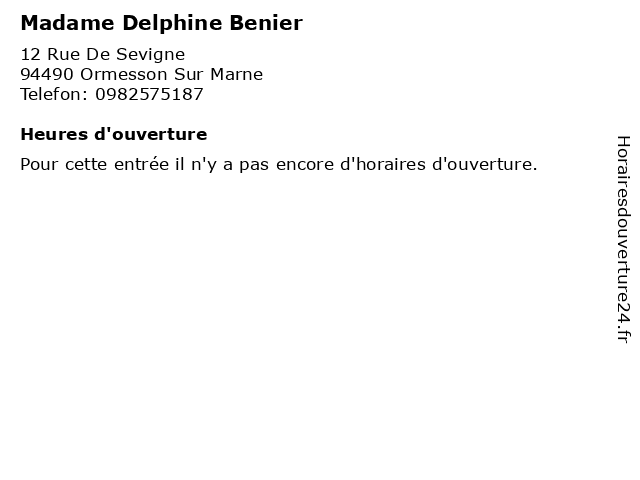 Madame Delphine Benier

12 Rue De Sevigne
94490 Ormesson Sur Marne
Telefon: 0982575187

Heures d'ouverture

Pour cette entrée il n'y a pas encore d'horaires d'ouverture.

Horairesdouverture24.fr